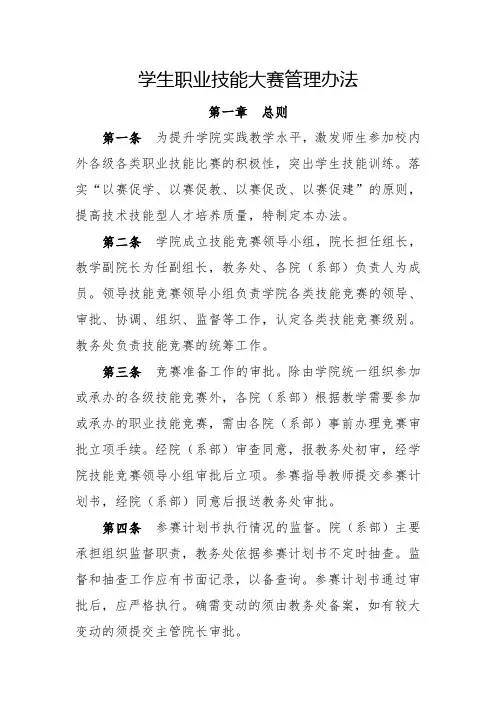 学生职业技能大赛管理办法

第一章　总则

第一条　为提升学院实践教学水平，激发师生参加校内外各级各类职业技能比赛的积极性，突出学生技能训练。落实“以赛促学、以赛促教、以赛促改、以赛促建”的原则，提高技术技能型人才培养质量，特制定本办法。

第二条　学院成立技能竞赛领导小组，院长担任组长，教学副院长为任副组长，教务处、各院（系部）负责人为成员。领导技能竞赛领导小组负责学院各类技能竞赛的领导、审批、协调、组织、监督等工作，认定各类技能竞赛级别。教务处负责技能竞赛的统筹工作。

第三条　竞赛准备工作的审批。除由学院统一组织参加或承办的各级技能竞赛外，各院（系部）根据教学需要参加或承办的职业技能竞赛，需由各院（系部）事前办理竞赛审批立项手续。经院（系部）审查同意，报教务处初审，经学院技能竞赛领导小组审批后立项。参赛指导教师提交参赛计划书，经院（系部）同意后报送教务处审批。

第四条　参赛计划书执行情况的监督。院（系部）主要承担组织监督职责，教务处依据参赛计划书不定时抽查。监督和抽查工作应有书面记录，以备查询。参赛计划书通过审批后，应严格执行。确需变动的须由教务处备案，如有较大变动的须提交主管院长审批。